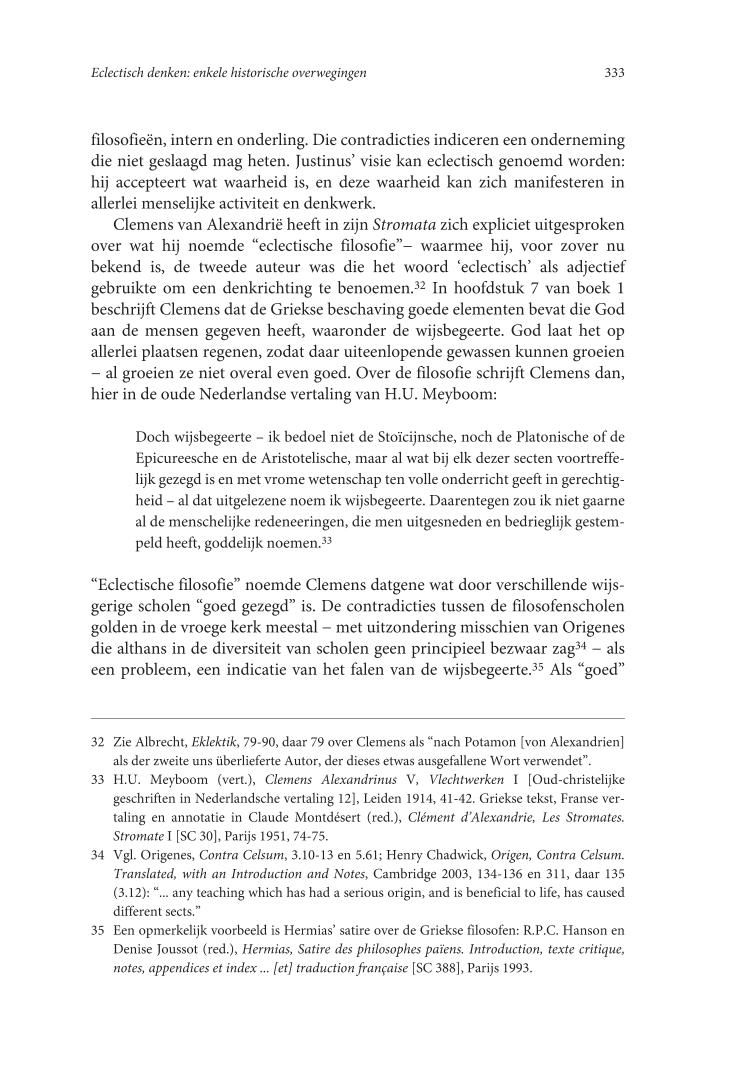 Eclectisch denken: enkele historische overwegingen

333

filosofieën, intern en onderling. Die contradicties indiceren een onderneming die niet geslaagd mag heten. Justinus' visie kan eclectisch genoemd worden: hij accepteert wat waarheid is, en deze waarheid kan zich manifesteren in allerlei menselijke activiteit en denkwerk.

Clemens van Alexandrië heeft in zijn Stromata zich expliciet uitgesproken over wat hij noemde "eclectische filosofie"– waarmee hij, voor zover nu bekend is, de tweede auteur was die het woord 'eclectisch' als adjectief gebruikte om een denkrichting te benoemen.$^{32}$ In hoofdstuk 7 van boek 1 beschrijft Clemens dat de Griekse beschaving goede elementen bevat die God aan de mensen gegeven heeft, waaronder de wijsbegeerte. God laat het op allerlei plaatsen regenen, zodat daar uiteenlopende gewassen kunnen groeien – al groeien ze niet overal even goed. Over de filosofie schrijft Clemens dan, hier in de oude Nederlandse vertaling van H.U. Meyboom:

Doch wijsbegeerte – ik bedoel niet de Stoïcijnsche, noch de Platonische of de Epicureesche en de Aristotelische, maar al wat bij elk dezer secten voortreffelijk gezegd is en met vrome wetenschap ten volle onderricht geeft in gerechtigheid – al dat uitgelezene noem ik wijsbegeerte. Daarentegen zou ik niet gaarne al de menschelijke redeneeringen, die men uitgesneden en bedrieglijk gestempeld heeft, goddelijk noemen.$^{33}$

"Eclectische filosofie" noemde Clemens datgene wat door verschillende wijsgerige scholen "goed gezegd" is. De contradicties tussen de filosofenscholen golden in de vroege kerk meestal – met uitzondering misschien van Origenes die althans in de diversiteit van scholen geen principieel bezwaar zag$^{34}$ – als een probleem, een indicatie van het falen van de wijsbegeerte.$^{35}$ Als "goed"

32 Zie Albrecht, Eklektik, 79-90, daar 79 over Clemens als "nach Potamon [von Alexandrien] als der zweite uns überlieferte Autor, der dieses etwas ausgefallene Wort verwendet".

33 H.U. Meyboom (vert.), Clemens Alexandrinus V, Vlechtwerken I [Oud-christelijke geschriften in Nederlandsche vertaling 12], Leiden 1914, 41-42. Griekse tekst, Franse vertaling en annotatie in Claude Montdésert (red.), Clément d'Alexandrie, Les Stromates. Stromate I [SC 30], Parijs 1951, 74-75.

34 Vgl. Origenes, Contra Celsum, 3.10-13 en 5.61; Henry Chadwick, Origen, Contra Celsum. Translated, with an Introduction and Notes, Cambridge 2003, 134-136 en 311, daar 135 (3.12): "... any teaching which has had a serious origin, and is beneficial to life, has caused different sects."

35 Een opmerkelijk voorbeeld is Hermias' satire over de Griekse filosofen: R.P.C. Hanson en Denise Joussot (red.), Hermias, Satire des philosophes païens. Introduction, texte critique, notes, appendices et index ... [et] traduction française [SC 388], Parijs 1993.